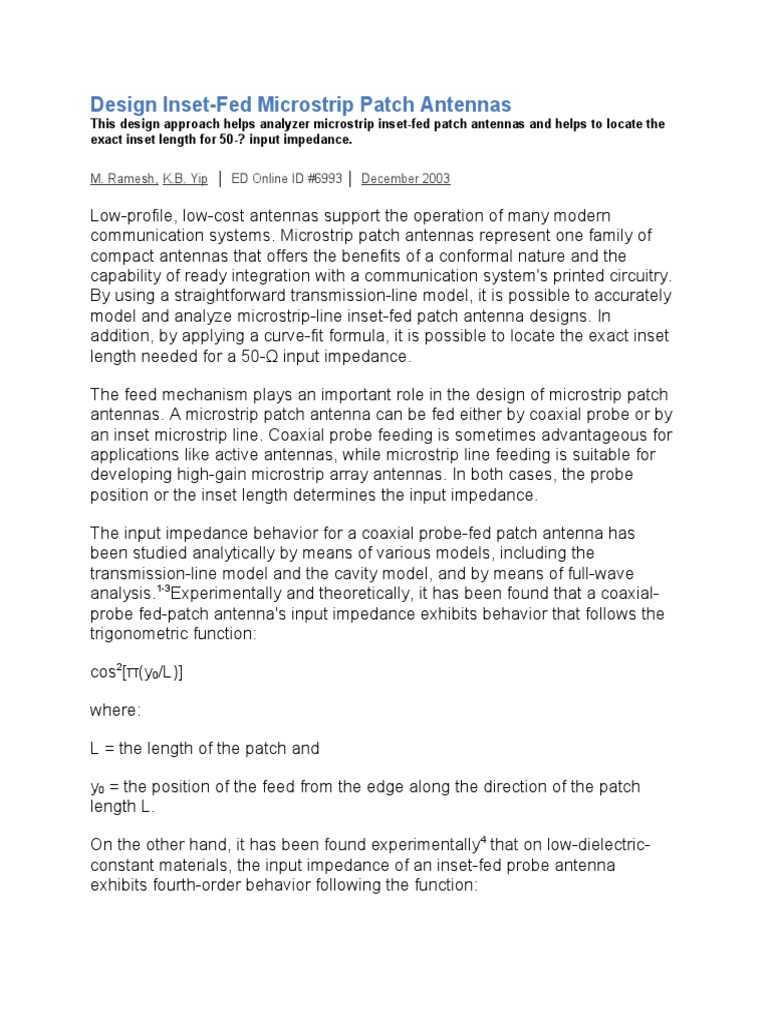 Design Inset-Fed Microstrip Patch Antennas

This design approach helps analyzer microstrip inset-fed patch antennas and helps to locate the exact inset length for 50-? input impedance.

M. Ramesh, K.B. Yip | ED Online ID #6993 | December 2003

Low-profile, low-cost antennas support the operation of many modern communication systems. Microstrip patch antennas represent one family of compact antennas that offers the benefits of a conformal nature and the capability of ready integration with a communication system's printed circuitry. By using a straightforward transmission-line model, it is possible to accurately model and analyze microstrip-line inset-fed patch antenna designs. In addition, by applying a curve-fit formula, it is possible to locate the exact inset length needed for a 50-Ω input impedance.

The feed mechanism plays an important role in the design of microstrip patch antennas. A microstrip patch antenna can be fed either by coaxial probe or by an inset microstrip line. Coaxial probe feeding is sometimes advantageous for applications like active antennas, while microstrip line feeding is suitable for developing high-gain microstrip array antennas. In both cases, the probe position or the inset length determines the input impedance.

The input impedance behavior for a coaxial probe-fed patch antenna has been studied analytically by means of various models, including the transmission-line model and the cavity model, and by means of full-wave analysis.$^{1-3}$Experimentally and theoretically, it has been found that a coaxial-probe fed-patch antenna's input impedance exhibits behavior that follows the trigonometric function:

$\cos^2[\pi(y_0/L)]$

where:

L = the length of the patch and

$y_0$ = the position of the feed from the edge along the direction of the patch length L.

On the other hand, it has been found experimentally$^4$ that on low-dielectric-constant materials, the input impedance of an inset-fed probe antenna exhibits fourth-order behavior following the function: